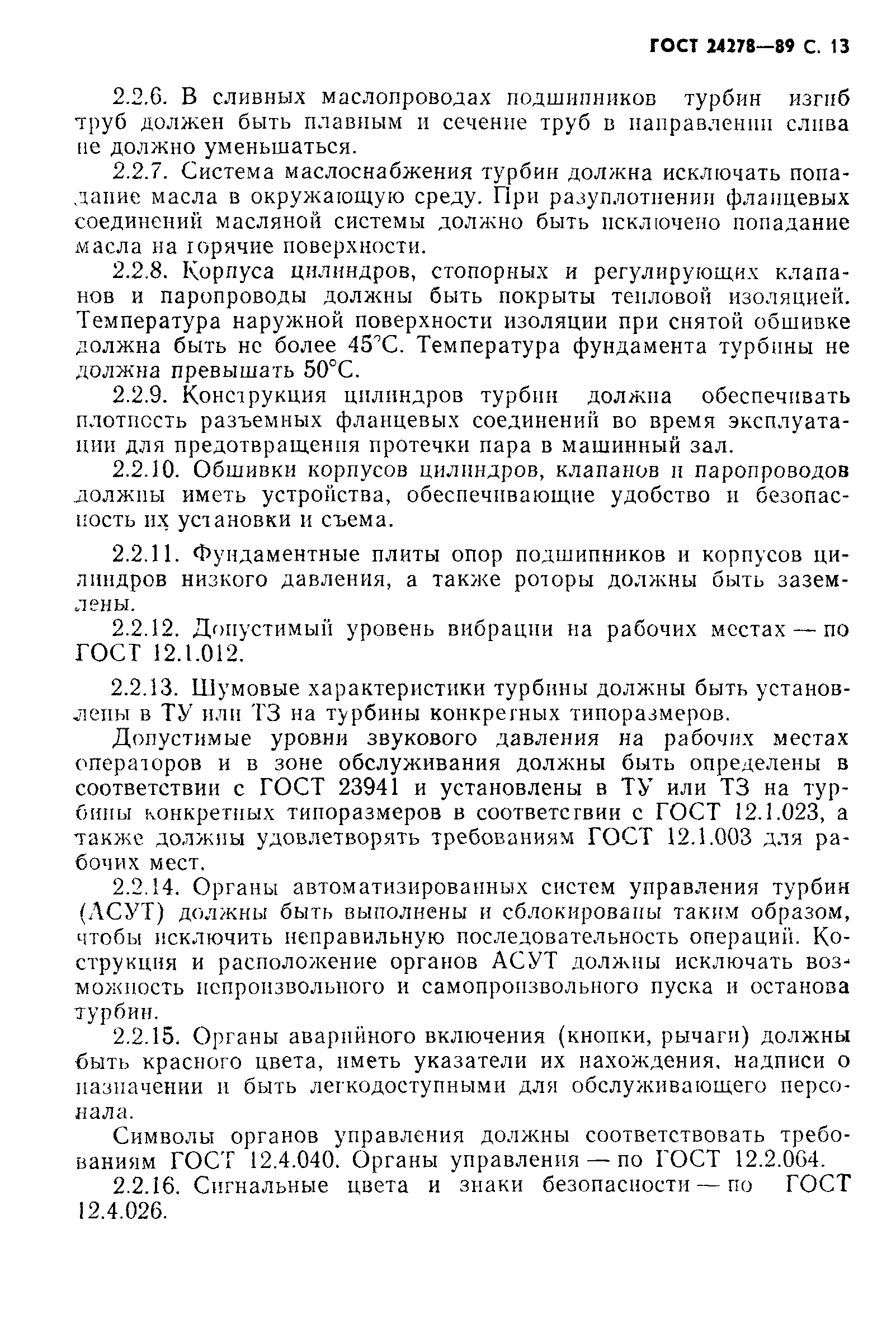 ГОСТ 24278—89 С. 13

2.2.6. В сливных маслопроводах подшипников турбин изгиб труб должен быть плавным и сечение труб в направлении слива не должно уменьшаться.

2.2.7. Система маслоснабжения турбин должна исключать попадание масла в окружающую среду. При разуплотнении фланцевых соединений масляной системы должно быть исключено попадание масла на горячие поверхности.

2.2.8. Корпуса цилиндров, стопорных и регулирующих клапанов и паропроводы должны быть покрыты тепловой изоляцией. Температура наружной поверхности изоляции при снятой обшивке должна быть не более 45°С. Температура фундамента турбины не должна превышать 50°С.

2.2.9. Конструкция цилиндров турбин должна обеспечивать плотность разъемных фланцевых соединений во время эксплуатации для предотвращения протечки пара в машинный зал.

2.2.10. Обшивки корпусов цилиндров, клапанов и паропроводов должны иметь устройства, обеспечивающие удобство и безопасность их установки и съема.

2.2.11. Фундаментные плиты опор подшипников и корпусов цилиндров низкого давления, а также роторы должны быть заземлены.

2.2.12. Допустимый уровень вибрации на рабочих местах — по ГОСТ 12.1.012.

2.2.13. Шумовые характеристики турбины должны быть установлены в ТУ или ТЗ на турбины конкретных типоразмеров.

Допустимые уровни звукового давления на рабочих местах операторов и в зоне обслуживания должны быть определены в соответствии с ГОСТ 23941 и установлены в ТУ или ТЗ на турбины конкретных типоразмеров в соответствии с ГОСТ 12.1.023, а также должны удовлетворять требованиям ГОСТ 12.1.003 для рабочих мест.

2.2.14. Органы автоматизированных систем управления турбин (АСУТ) должны быть выполнены и сблокированы таким образом, чтобы исключить неправильную последовательность операций. Кострукция и расположение органов АСУТ должны исключать возможность непроизвольного и самопроизвольного пуска и останова турбин.

2.2.15. Органы аварийного включения (кнопки, рычаги) должны быть красного цвета, иметь указатели их нахождения, надписи о назначении и быть легкодоступными для обслуживающего персонала.

Символы органов управления должны соответствовать требованиям ГОСТ 12.4.040. Органы управления — по ГОСТ 12.2.064.

2.2.16. Сигнальные цвета и знаки безопасности — по ГОСТ 12.4.026.